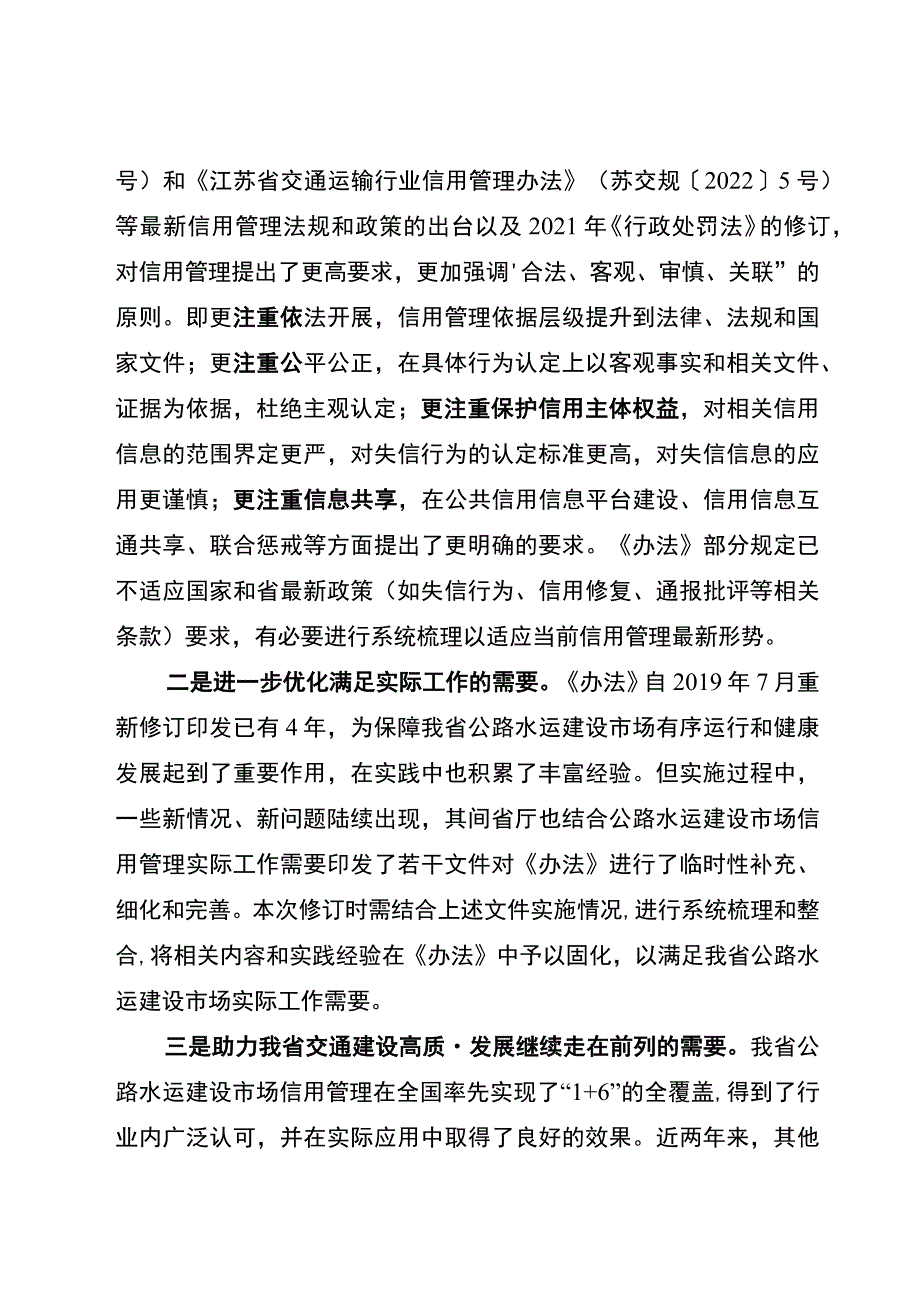 号）和《江苏省交通运输行业信用管理办法》（苏交规〔2022〕5号）等最新信用管理法规和政策的出台以及2021年《行政处罚法》的修订，对信用管理提出了更高要求，更加强调'合法、客观、审慎、关联”的原则。即更注重依法开展，信用管理依据层级提升到法律、法规和国家文件；更注重公平公正，在具体行为认定上以客观事实和相关文件、证据为依据，杜绝主观认定；更注重保护信用主体权益，对相关信用信息的范围界定更严，对失信行为的认定标准更高，对失信信息的应用更谨慎；更注重信息共享，在公共信用信息平台建设、信用信息互通共享、联合惩戒等方面提出了更明确的要求。《办法》部分规定已不适应国家和省最新政策（如失信行为、信用修复、通报批评等相关条款）要求，有必要进行系统梳理以适应当前信用管理最新形势。

二是进一步优化满足实际工作的需要。《办法》自2019年7月重新修订印发已有4年，为保障我省公路水运建设市场有序运行和健康发展起到了重要作用，在实践中也积累了丰富经验。但实施过程中，一些新情况、新问题陆续出现，其间省厅也结合公路水运建设市场信用管理实际工作需要印发了若干文件对《办法》进行了临时性补充、细化和完善。本次修订时需结合上述文件实施情况,进行系统梳理和整合,将相关内容和实践经验在《办法》中予以固化，以满足我省公路水运建设市场实际工作需要。

三是助力我省交通建设高质·发展继续走在前列的需要。我省公路水运建设市场信用管理在全国率先实现了“1+6”的全覆盖,得到了行业内广泛认可，并在实际应用中取得了良好的效果。近两年来，其他